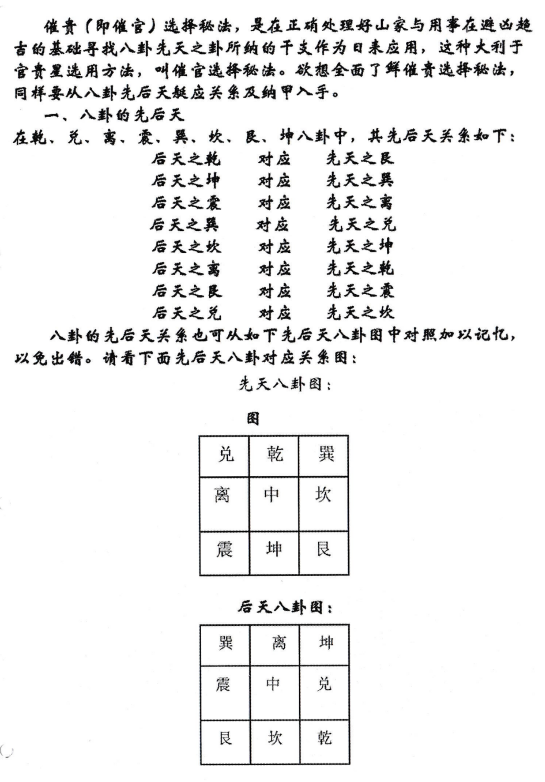 催贵（即催官）选择秘法，是在正确处理好山家与用事在避凶趋吉的基础寻找八卦先天之卦所纳的干支作为日来应用，这种大利于官贵星选用方法，叫催官选择秘法。欲想全面了鲜催贵选择秘法，同样要从八卦先后天疑应关系及纳甲入手。

一、八卦的先后天

在乾、兑、离、震、巽、坎、艮、坤八卦中，其先后天关系如下：

后天之乾　对应　先天之艮
后天之坤　对应　先天之巽
后天之震　对应　先天之离
后天之巽　对应　先天之兑
后天之坎　对应　先天之坤
后天之离　对应　先天之乾
后天之艮　对应　先天之震
后天之兑　对应　先天之坎

八卦的先后天关系也可从如下先后天八卦图中对照加以记忆，以免出错。请看下面先后天八卦对应关系图：

先天八卦图：

图

| 兑 | 乾 | 巽 |
|---|---|---|
| 离 | 中 | 坎 |
| 震 | 坤 | 艮 |

后天八卦图：

| 巽 | 离 | 坤 |
|---|---|---|
| 震 | 中 | 兑 |
| 艮 | 坎 | 乾 |